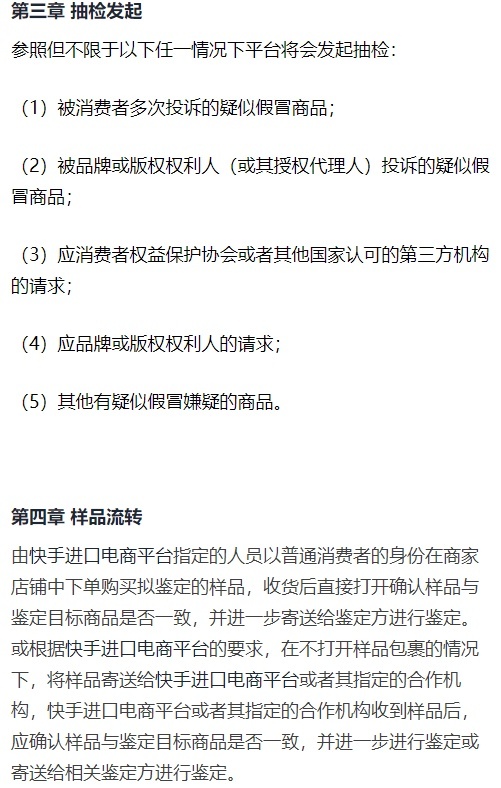 第三章 抽检发起

参照但不限于以下任一情况下平台将会发起抽检：

（1）被消费者多次投诉的疑似假冒商品；

（2）被品牌或版权权利人（或其授权代理人）投诉的疑似假冒商品；

（3）应消费者权益保护协会或者其他国家认可的第三方机构的请求；

（4）应品牌或版权权利人的请求；

（5）其他有疑似假冒嫌疑的商品。

第四章 样品流转

由快手进口电商平台指定的人员以普通消费者的身份在商家店铺中下单购买拟鉴定的样品，收货后直接打开确认样品与鉴定目标商品是否一致，并进一步寄送给鉴定方进行鉴定。或根据快手进口电商平台的要求，在不打开样品包裹的情况下，将样品寄送给快手进口电商平台或者其指定的合作机构，快手进口电商平台或者其指定的合作机构收到样品后，应确认样品与鉴定目标商品是否一致，并进一步进行鉴定或寄送给相关鉴定方进行鉴定。